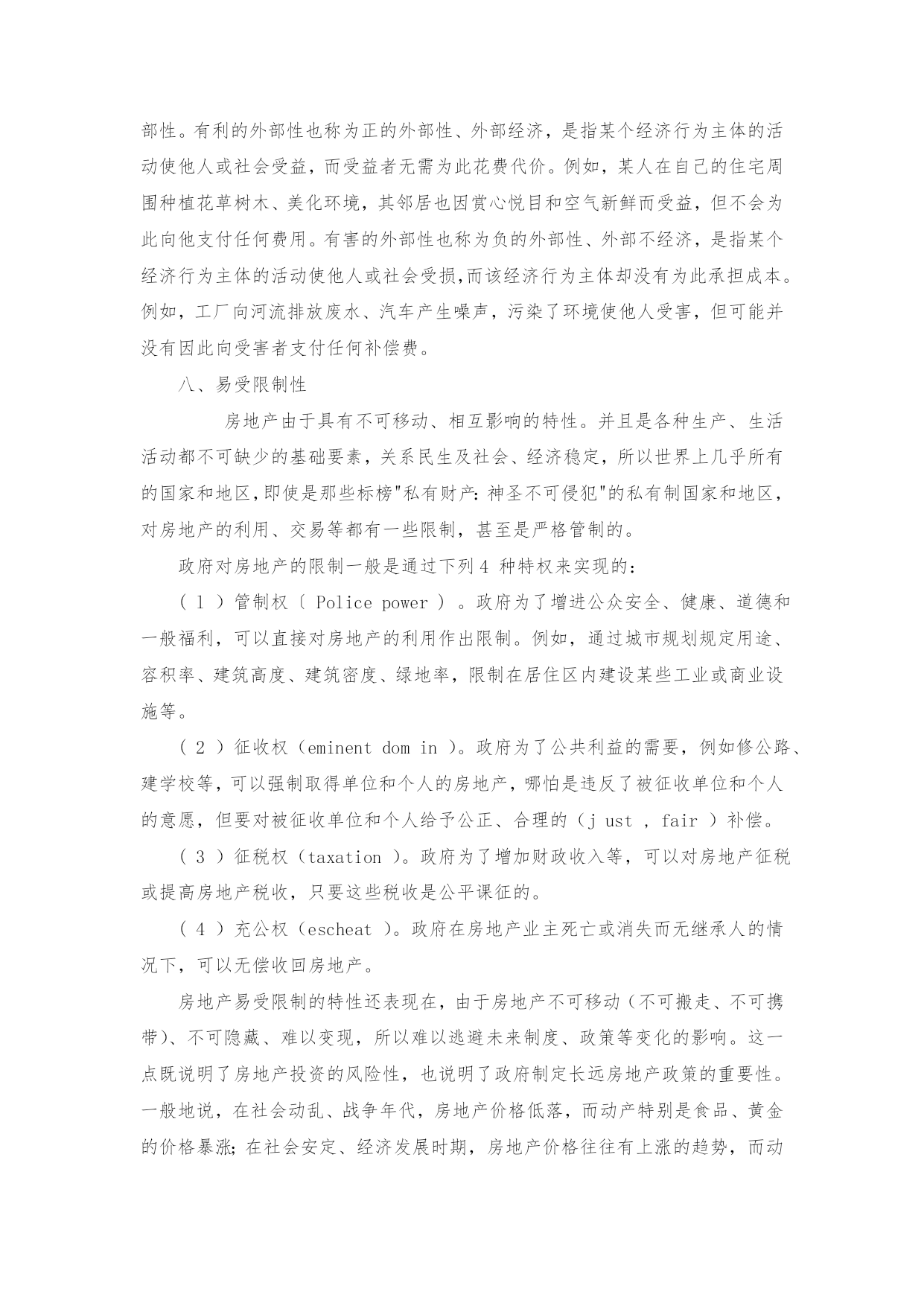 部性。有利的外部性也称为正的外部性、外部经济，是指某个经济行为主体的活动使他人或社会受益，而受益者无需为此花费代价。例如，某人在自己的住宅周围种植花草树木、美化环境，其邻居也因赏心悦目和空气新鲜而受益，但不会为此向他支付任何费用。有害的外部性也称为负的外部性、外部不经济，是指某个经济行为主体的活动使他人或社会受损,而该经济行为主体却没有为此承担成本。例如，工厂向河流排放废水、汽车产生噪声，污染了环境使他人受害，但可能并没有因此向受害者支付任何补偿费。

八、易受限制性

房地产由于具有不可移动、相互影响的特性。并且是各种生产、生活活动都不可缺少的基础要素，关系民生及社会、经济稳定，所以世界上几乎所有的国家和地区,即使是那些标榜"私有财产:神圣不可侵犯"的私有制国家和地区,对房地产的利用、交易等都有一些限制，甚至是严格管制的。

政府对房地产的限制一般是通过下列4 种特权来实现的：

( 1 ）管制权〔 Police power ）。政府为了增进公众安全、健康、道德和一般福利，可以直接对房地产的利用作出限制。例如，通过城市规划规定用途、容积率、建筑高度、建筑密度、绿地率，限制在居住区内建设某些工业或商业设施等。

( 2 ）征收权（eminent dom in ）。政府为了公共利益的需要，例如修公路、建学校等，可以强制取得单位和个人的房地产，哪怕是违反了被征收单位和个人的意愿，但要对被征收单位和个人给予公正、合理的（j ust , fair ）补偿。

( 3 ）征税权（taxation ）。政府为了增加财政收入等，可以对房地产征税或提高房地产税收，只要这些税收是公平课征的。

( 4 ）充公权（escheat ）。政府在房地产业主死亡或消失而无继承人的情况下，可以无偿收回房地产。

房地产易受限制的特性还表现在，由于房地产不可移动（不可搬走、不可携带）、不可隐藏、难以变现，所以难以逃避未来制度、政策等变化的影响。这一点既说明了房地产投资的风险性，也说明了政府制定长远房地产政策的重要性。一般地说，在社会动乱、战争年代，房地产价格低落，而动产特别是食品、黄金的价格暴涨;在社会安定、经济发展时期，房地产价格往往有上涨的趋势，而动